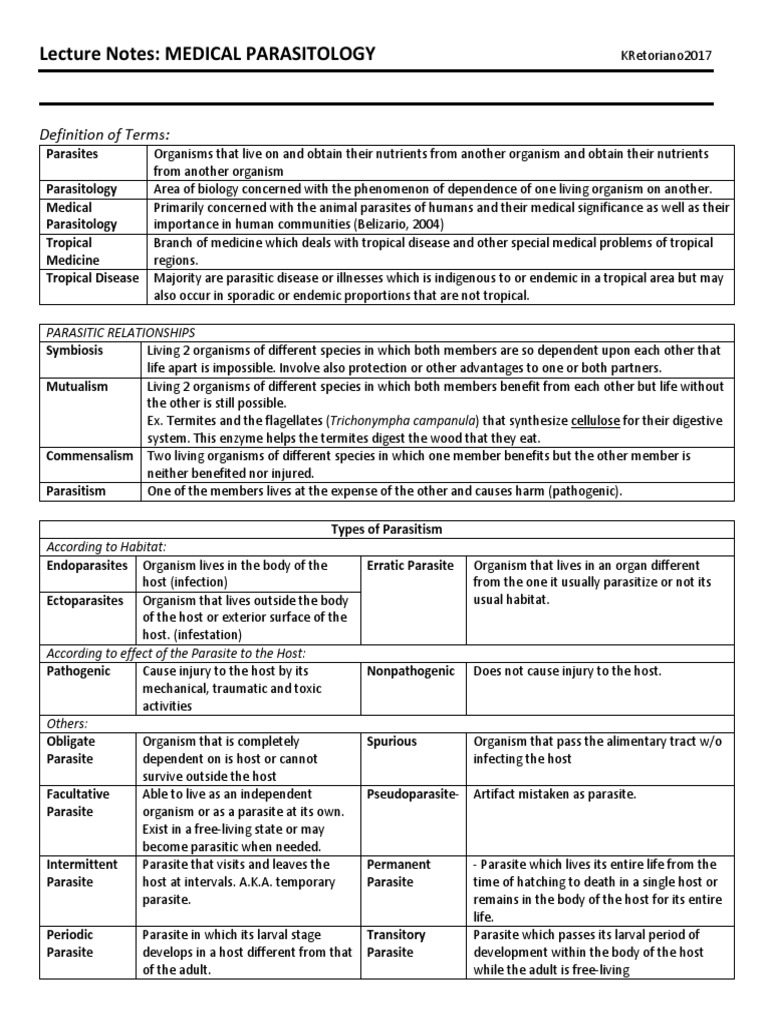 Lecture Notes: MEDICAL PARASITOLOGY KRetoriano2017

Definition of Terms:

| Parasites | Organisms that live on and obtain their nutrients from another organism and obtain their nutrients from another organism |
|---|---|
| Parasitology | Area of biology concerned with the phenomenon of dependence of one living organism on another. |
| Medical Parasitology | Primarily concerned with the animal parasites of humans and their medical significance as well as their importance in human communities (Belizario, 2004) |
| Tropical Medicine | Branch of medicine which deals with tropical disease and other special medical problems of tropical regions. |
| Tropical Disease | Majority are parasitic disease or illnesses which is indigenous to or endemic in a tropical area but may also occur in sporadic or endemic proportions that are not tropical. |

| PARASITIC RELATIONSHIPS | |
|---|---|
| Symbiosis | Living 2 organisms of different species in which both members are so dependent upon each other that life apart is impossible. Involve also protection or other advantages to one or both partners. |
| Mutualism | Living 2 organisms of different species in which both members benefit from each other but life without the other is still possible. Ex. Termites and the flagellates (Trichonympha campanula) that synthesize cellulose for their digestive system. This enzyme helps the termites digest the wood that they eat. |
| Commensalism | Two living organisms of different species in which one member benefits but the other member is neither benefited nor injured. |
| Parasitism | One of the members lives at the expense of the other and causes harm (pathogenic). |

| Types of Parasitism | | | |
|---|---|---|---|
| According to Habitat: | | | |
| Endoparasites | Organism lives in the body of the host (infection) | Erratic Parasite | Organism that lives in an organ different from the one it usually parasitize or not its usual habitat. |
| Ectoparasites | Organism that lives outside the body of the host or exterior surface of the host. (infestation) | | |
| According to effect of the Parasite to the Host: | | | |
| Pathogenic | Cause injury to the host by its mechanical, traumatic and toxic activities | Nonpathogenic | Does not cause injury to the host. |
| Others: | | | |
| Obligate Parasite | Organism that is completely dependent on is host or cannot survive outside the host | Spurious | Organism that pass the alimentary tract w/o infecting the host |
| Facultative Parasite | Able to live as an independent organism or as a parasite at its own. Exist in a free-living state or may become parasitic when needed. | Pseudoparasite- | Artifact mistaken as parasite. |
| Intermittent Parasite | Parasite that visits and leaves the host at intervals. A.K.A. temporary parasite. | Permanent Parasite | - Parasite which lives its entire life from the time of hatching to death in a single host or remains in the body of the host for its entire life. |
| Periodic Parasite | Parasite in which its larval stage develops in a host different from that of the adult. | Transitory Parasite | Parasite which passes its larval period of development within the body of the host while the adult is free-living |